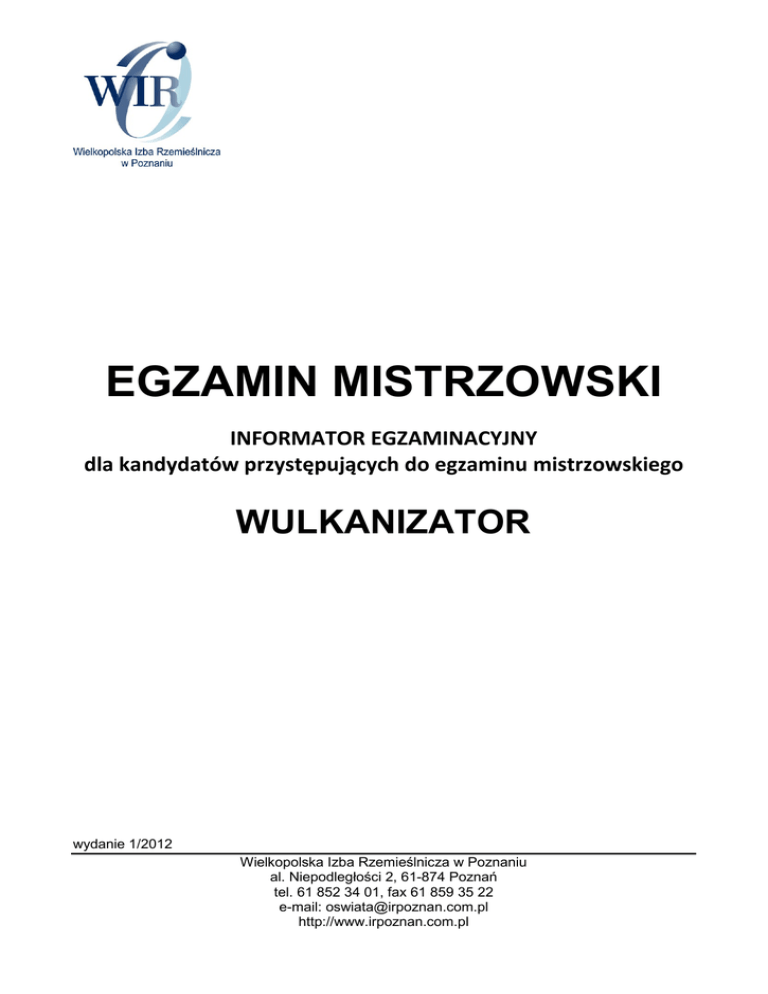 WIR
Wielkopolska Izba Rzemieślnicza w Poznaniu

EGZAMIN MISTRZOWSKI

INFORMATOR EGZAMINACYJNY
dla kandydatów przystępujących do egzaminu mistrzowskiego

WULKANIZATOR

wydanie 1/2012

Wielkopolska Izba Rzemieślnicza w Poznaniu
al. Niepodległości 2, 61-874 Poznań
tel. 61 852 34 01, fax 61 859 35 22
e-mail: oswiata@irpoznan.com.pl
http://www.irpoznan.com.pl